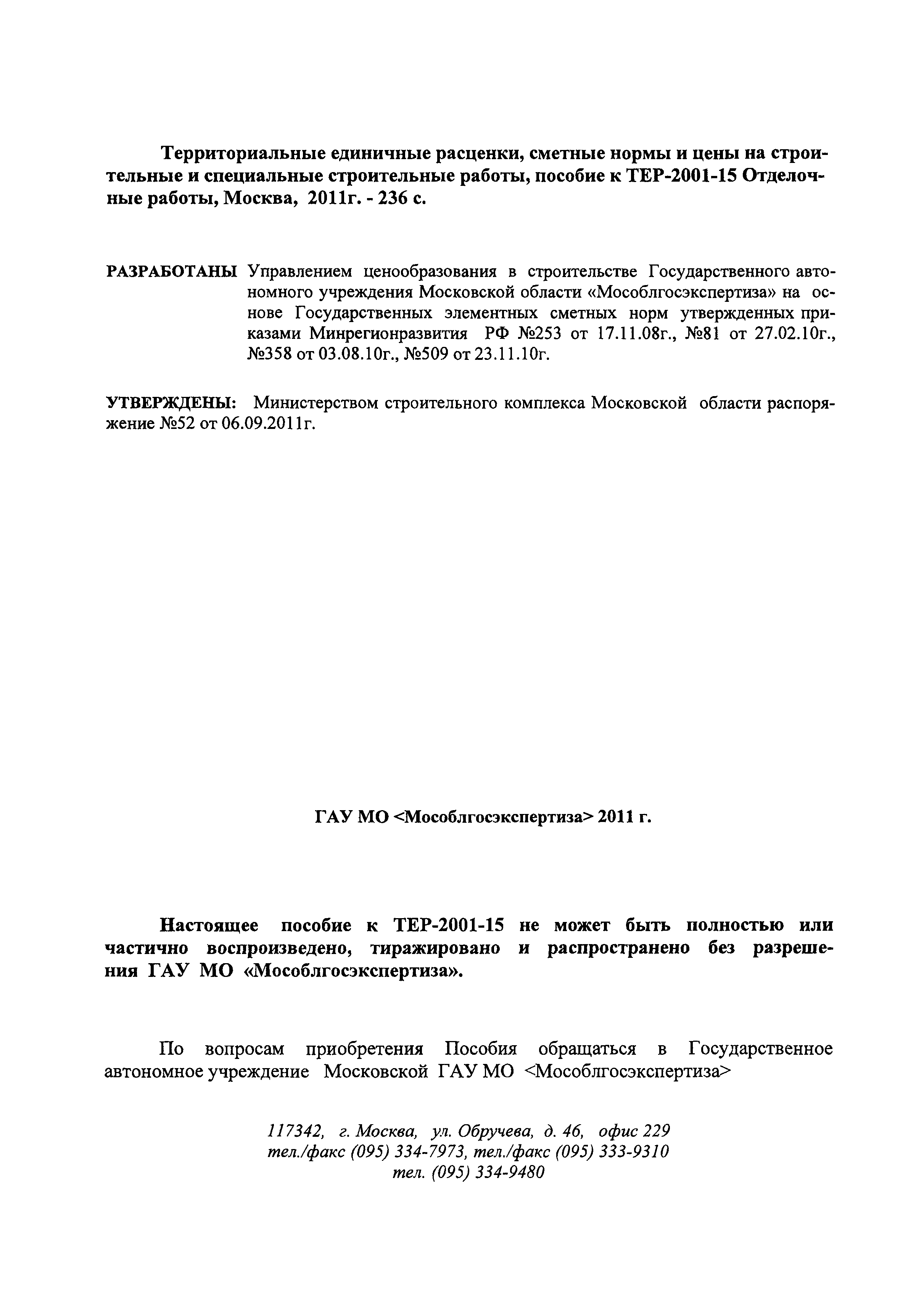 Территориальные единичные расценки, сметные нормы и цены на строительные и специальные строительные работы, пособие к ТЕР-2001-15 Отделочные работы, Москва, 2011г. - 236 с.

РАЗРАБОТАНЫ Управлением ценообразования в строительстве Государственного автономного учреждения Московской области «Мособлгосэкспертиза» на основе Государственных элементных сметных норм утвержденных приказами Минрегионразвития РФ №253 от 17.11.08г., №81 от 27.02.10г., №358 от 03.08.10г., №509 от 23.11.10г.

УТВЕРЖДЕНЫ: Министерством строительного комплекса Московской области распоряжение №52 от 06.09.2011г.

ГАУ МО <Мособлгосэкспертиза> 2011 г.

Настоящее пособие к ТЕР-2001-15 не может быть полностью или частично воспроизведено, тиражировано и распространено без разрешения ГАУ МО «Мособлгосэкспертиза».

По вопросам приобретения Пособия обращаться в Государственное автономное учреждение Московской ГАУ МО <Мособлгосэкспертиза>

117342, г. Москва, ул. Обручева, д. 46, офис 229
тел./факс (095) 334-7973, тел./факс (095) 333-9310
тел. (095) 334-9480